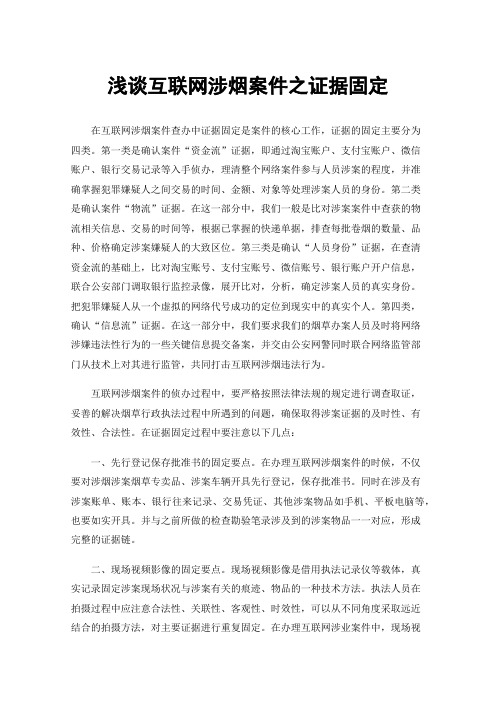 浅谈互联网涉烟案件之证据固定

在互联网涉烟案件查办中证据固定是案件的核心工作，证据的固定主要分为四类。第一类是确认案件“资金流”证据，即通过淘宝账户、支付宝账户、微信账户、银行交易记录等入手侦办，理清整个网络案件参与人员涉案的程度，并准确掌握犯罪嫌疑人之间交易的时间、金额、对象等处理涉案人员的身份。第二类是确认案件“物流”证据。在这一部分中，我们一般是比对涉案案件中查获的物流相关信息、交易的时间等，根据已掌握的快递单据，排查每批卷烟的数量、品种、价格确定涉案嫌疑人的大致区位。第三类是确认“人员身份”证据，在查清资金流的基础上，比对淘宝账号、支付宝账号、微信账号、银行账户开户信息，联合公安部门调取银行监控录像，展开比对，分析，确定涉案人员的真实身份。把犯罪嫌疑人从一个虚拟的网络代号成功的定位到现实中的真实个人。第四类，确认“信息流”证据。在这一部分中，我们要求我们的烟草办案人员及时将网络涉嫌违法性行为的一些关键信息提交备案，并交由公安网警同时联合网络监管部门从技术上对其进行监管，共同打击互联网涉烟违法行为。

互联网涉烟案件的侦办过程中，要严格按照法律法规的规定进行调查取证，妥善的解决烟草行政执法过程中所遇到的问题，确保取得涉案证据的及时性、有效性、合法性。在证据固定过程中要注意以下几点：

一、先行登记保存批准书的固定要点。在办理互联网涉烟案件的时候，不仅要对涉烟涉案烟草专卖品、涉案车辆开具先行登记，保存批准书。同时在涉及有涉案账单、账本、银行往来记录、交易凭证、其他涉案物品如手机、平板电脑等，也要如实开具。并与之前所做的检查勘验笔录涉及到的涉案物品一一对应，形成完整的证据链。

二、现场视频影像的固定要点。现场视频影像是借用执法记录仪等载体，真实记录固定涉案现场状况与涉案有关的痕迹、物品的一种技术方法。执法人员在拍摄过程中应注意合法性、关联性、客观性、时效性，可以从不同角度采取远近结合的拍摄方法，对主要证据进行重复固定。在办理互联网涉业案件中，现场视